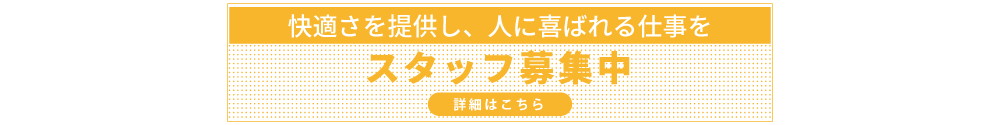 快適さを提供し、人に喜ばれる仕事を

スタッフ募集中

詳細はこちら